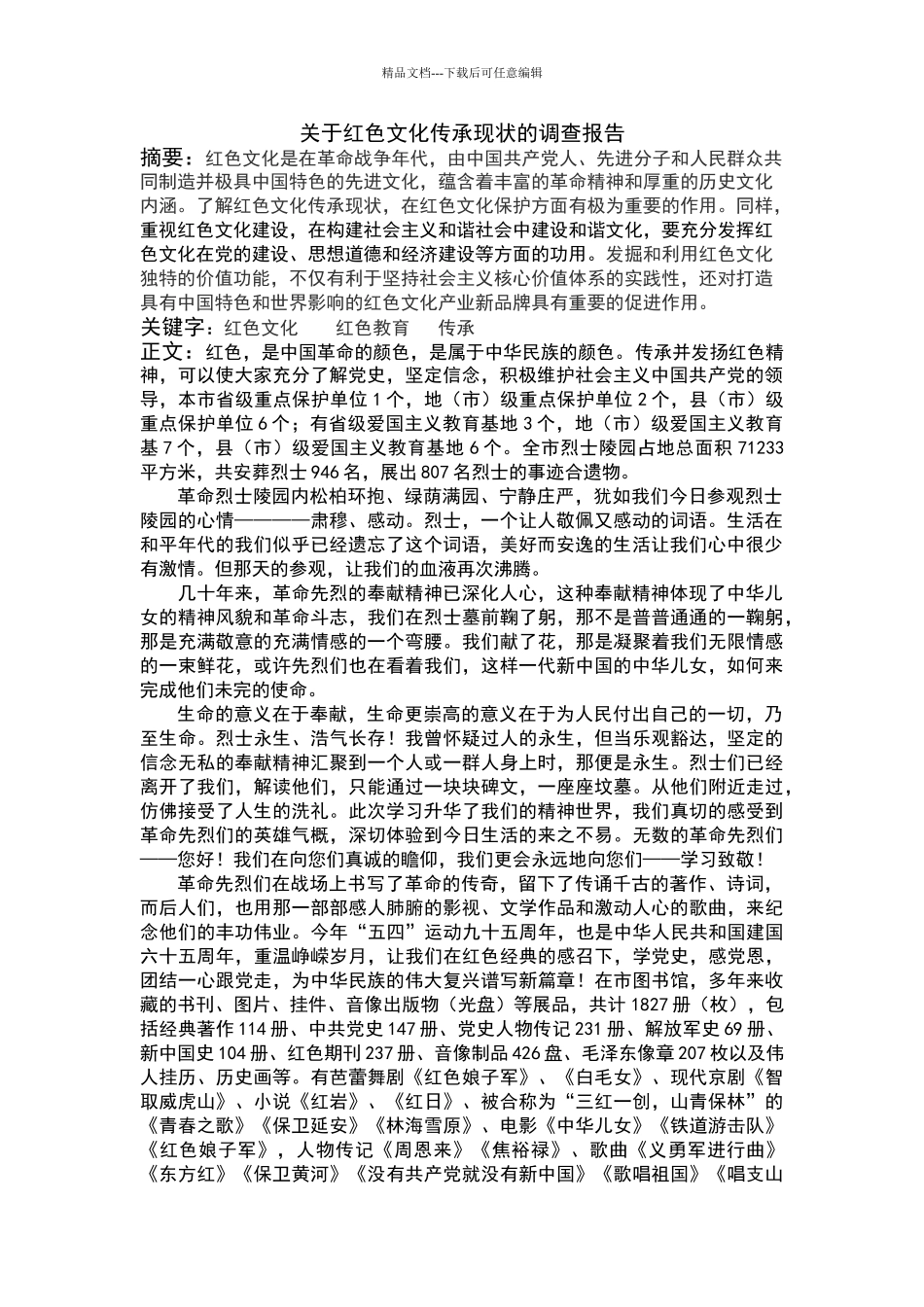 精品文档---下载后可任意编辑

关于红色文化传承现状的调查报告

摘要：红色文化是在革命战争年代，由中国共产党人、先进分子和人民群众共同制造并极具中国特色的先进文化，蕴含着丰富的革命精神和厚重的历史文化内涵。了解红色文化传承现状，在红色文化保护方面有极为重要的作用。同样，重视红色文化建设，在构建社会主义和谐社会中建设和谐文化，要充分发挥红色文化在党的建设、思想道德和经济建设等方面的功用。发掘和利用红色文化独特的价值功能，不仅有利于坚持社会主义核心价值体系的实践性，还对打造具有中国特色和世界影响的红色文化产业新品牌具有重要的促进作用。

关键字：红色文化　　红色教育　　传承

正文：红色，是中国革命的颜色，是属于中华民族的颜色。传承并发扬红色精神，可以使大家充分了解党史，坚定信念，积极维护社会主义中国共产党的领导，本市省级重点保护单位 1 个，地（市）级重点保护单位 2 个，县（市）级重点保护单位 6 个；有省级爱国主义教育基地 3 个，地（市）级爱国主义教育基 7 个，县（市）级爱国主义教育基地 6 个。全市烈士陵园占地总面积 71233 平方米，共安葬烈士 946 名，展出 807 名烈士的事迹合遗物。

革命烈士陵园内松柏环抱、绿荫满园、宁静庄严，犹如我们今日参观烈士陵园的心情————肃穆、感动。烈士，一个让人敬佩又感动的词语。生活在和平年代的我们似乎已经遗忘了这个词语，美好而安逸的生活让我们心中很少有激情。但那天的参观，让我们的血液再次沸腾。

几十年来，革命先烈的奉献精神已深化人心，这种奉献精神体现了中华儿女的精神风貌和革命斗志，我们在烈士墓前鞠了躬，那不是普普通通的一鞠躬，那是充满敬意的充满情感的一个弯腰。我们献了花，那是凝聚着我们无限情感的一束鲜花，或许先烈们也在看着我们，这样一代新中国的中华儿女，如何来完成他们未完的使命。

生命的意义在于奉献，生命更崇高的意义在于为人民付出自己的一切，乃至生命。烈士永生、浩气长存！我曾怀疑过人的永生，但当乐观豁达，坚定的信念无私的奉献精神汇聚到一个人或一群人身上时，那便是永生。烈士们已经离开了我们，解读他们，只能通过一块块碑文，一座座坟墓。从他们附近走过，仿佛接受了人生的洗礼。此次学习升华了我们的精神世界，我们真切的感受到革命先烈们的英雄气概，深切体验到今日生活的来之不易。无数的革命先烈们——您好！我们在向您们真诚的瞻仰，我们更会永远地向您们——学习致敬！

革命先烈们在战场上书写了革命的传奇，留下了传诵千古的著作、诗词，而后人们，也用那一部部感人肺腑的影视、文学作品和激动人心的歌曲，来纪念他们的丰功伟业。今年“五四”运动九十五周年，也是中华人民共和国建国六十五周年，重温峥嵘岁月，让我们在红色经典的感召下，学党史，感党恩，团结一心跟党走，为中华民族的伟大复兴谱写新篇章！在市图书馆，多年来收藏的书刊、图片、挂件、音像出版物（光盘）等展品，共计 1827 册（枚），包括经典著作 114 册、中共党史 147 册、党史人物传记 231 册、解放军史 69 册、新中国史 104 册、红色期刊 237 册、音像制品 426 盘、毛泽东像章 207 枚以及伟人挂历、历史画等。有芭蕾舞剧《红色娘子军》、《白毛女》、现代京剧《智取威虎山》、小说《红岩》、《红日》、被合称为“三红一创，山青保林”的《青春之歌》《保卫延安》《林海雪原》、电影《中华儿女》《铁道游击队》《红色娘子军》，人物传记《周恩来》《焦裕禄》、歌曲《义勇军进行曲》《东方红》《保卫黄河》《没有共产党就没有新中国》《歌唱祖国》《唱支山